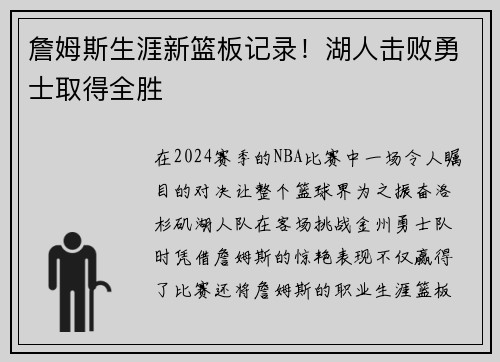 詹姆斯生涯新篮板记录！湖人击败勇士取得全胜

在2024赛季的NBA比赛中一场令人瞩目的对决让整个篮球界为之振奋洛杉矶湖人队在客场挑战金州勇士队时凭借詹姆斯的惊艳表现不仅赢得了比赛还将詹姆斯的职业生涯篮板